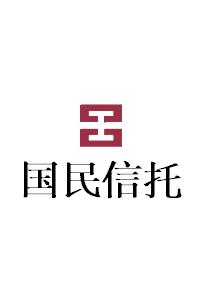 国民信托